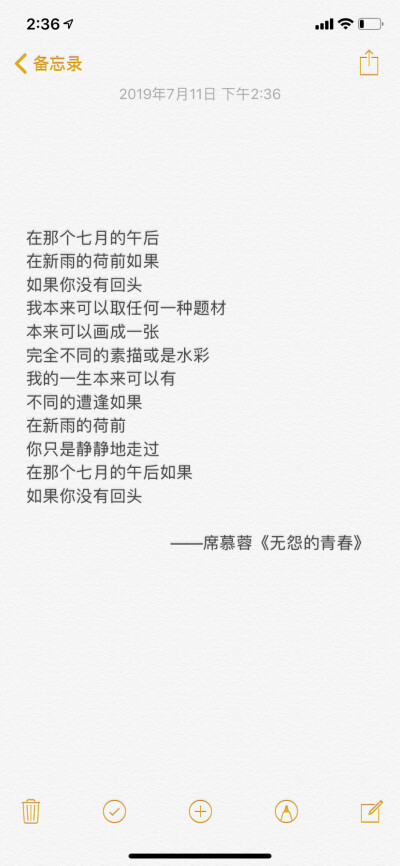 2:36

备忘录

2019年7月11日 下午2:36

在那个七月的午后
在新雨的荷前如果
如果你没有回头
我本来可以取任何一种题材
本来可以画成一张
完全不同的素描或是水彩
我的一生本来可以有
不同的遭逢如果
在新雨的荷前
你只是静静地走过
在那个七月的午后如果
如果你没有回头

——席慕蓉《无怨的青春》